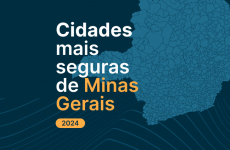 Cidades mais seguras de Minas Gerais

2024